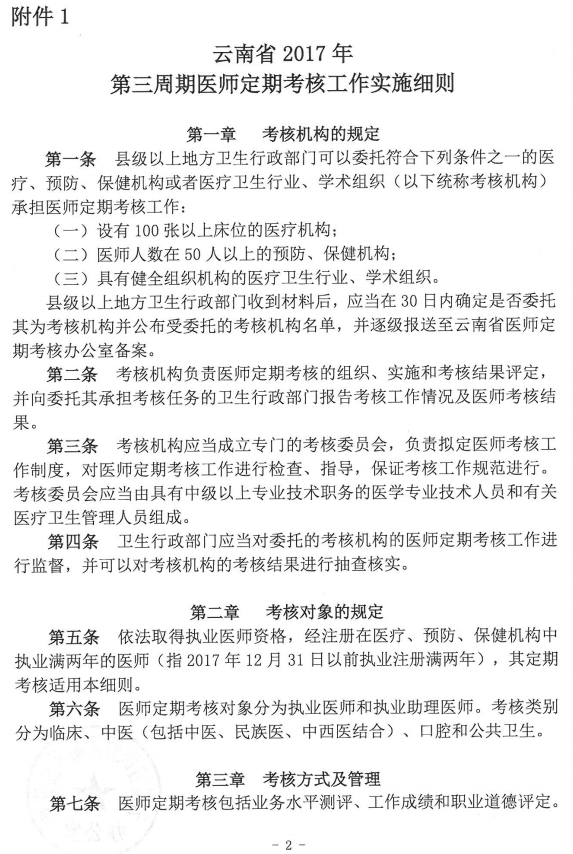 附件 1

云南省 2017 年
第三周期医师定期考核工作实施细则

第一章　考核机构的规定

第一条　县级以上地方卫生行政部门可以委托符合下列条件之一的医疗、预防、保健机构或者医疗卫生行业、学术组织（以下统称考核机构）承担医师定期考核工作：

（一）设有 100 张以上床位的医疗机构；

（二）医师人数在 50 人以上的预防、保健机构；

（三）具有健全组织机构的医疗卫生行业、学术组织。

县级以上地方卫生行政部门收到材料后，应当在 30 日内确定是否委托其为考核机构并公布受委托的考核机构名单，并逐级报送至云南省医师定期考核办公室备案。

第二条　考核机构负责医师定期考核的组织、实施和考核结果评定，并向委托其承担考核任务的卫生行政部门报告考核工作情况及医师考核结果。

第三条　考核机构应当成立专门的考核委员会，负责拟定医师考核工作制度，对医师定期考核工作进行检查、指导，保证考核工作规范进行。考核委员会应当由具有中级以上专业技术职务的医学专业技术人员和有关医疗卫生管理人员组成。

第四条　卫生行政部门应当对委托的考核机构的医师定期考核工作进行监督，并可以对考核机构的考核结果进行抽查核实。

第二章　考核对象的规定

第五条　依法取得执业医师资格，经注册在医疗、预防、保健机构中执业满两年的医师（指 2017 年 12 月 31 日以前执业注册满两年），其定期考核适用本细则。

第六条　医师定期考核对象分为执业医师和执业助理医师。考核类别分为临床、中医（包括中医、民族医、中西医结合）、口腔和公共卫生。

第三章　考核方式及管理

第七条　医师定期考核包括业务水平测评、工作成绩和职业道德评定。

- 2 -